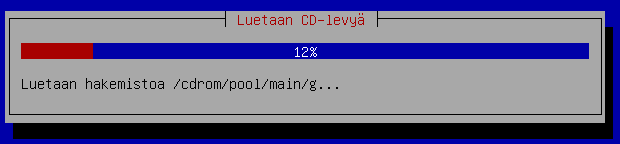 Luetaan CD-levyä

12%

Luetaan hakemistoa /cdrom/pool/main/g...